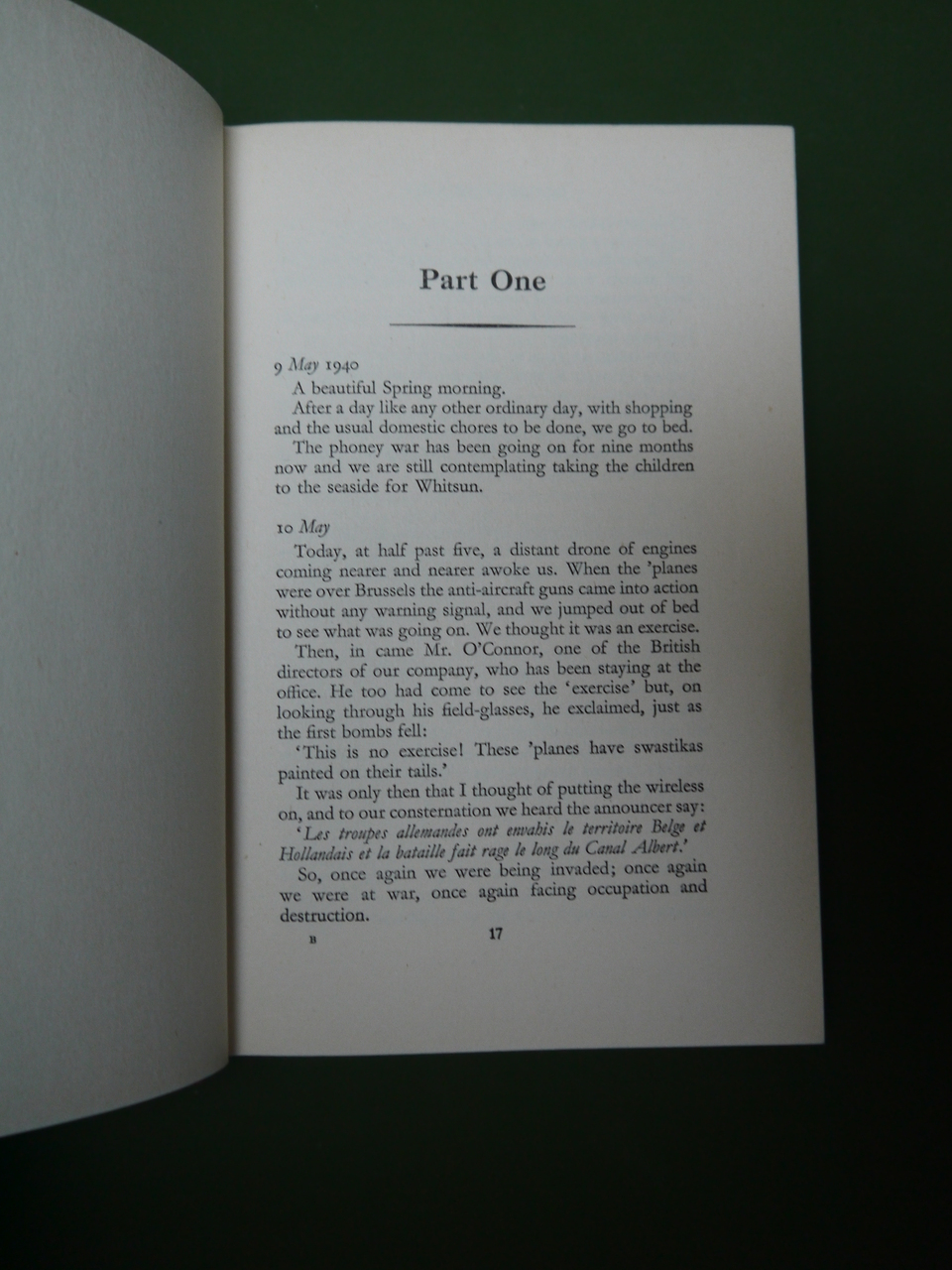 Part One

9 May 1940

A beautiful Spring morning.

After a day like any other ordinary day, with shopping and the usual domestic chores to be done, we go to bed.

The phoney war has been going on for nine months now and we are still contemplating taking the children to the seaside for Whitsun.

10 May

Today, at half past five, a distant drone of engines coming nearer and nearer awoke us. When the 'planes were over Brussels the anti-aircraft guns came into action without any warning signal, and we jumped out of bed to see what was going on. We thought it was an exercise.

Then, in came Mr. O'Connor, one of the British directors of our company, who has been staying at the office. He too had come to see the 'exercise' but, on looking through his field-glasses, he exclaimed, just as the first bombs fell:

'This is no exercise! These 'planes have swastikas painted on their tails.'

It was only then that I thought of putting the wireless on, and to our consternation we heard the announcer say:

'Les troupes allemandes ont envahis le territoire Belge et Hollandais et la bataille fait rage le long du Canal Albert.'

So, once again we were being invaded; once again we were at war, once again facing occupation and destruction.

B 17